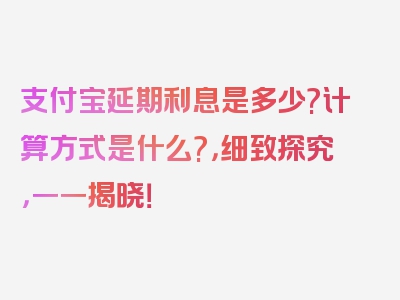 支付宝延期利息是多少?计算方式是什么?,细致探究,一一揭晓!